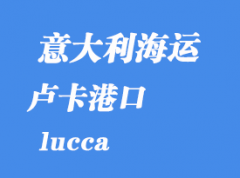 意大利海运

卢卡港口

lucca